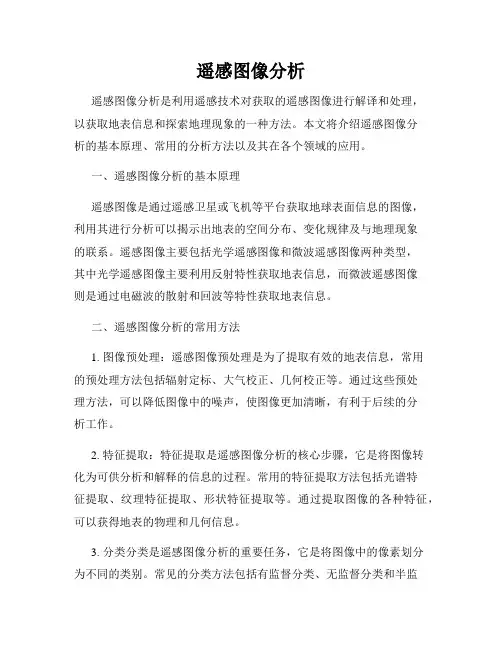 遥感图像分析

遥感图像分析是利用遥感技术对获取的遥感图像进行解译和处理，以获取地表信息和探索地理现象的一种方法。本文将介绍遥感图像分析的基本原理、常用的分析方法以及其在各个领域的应用。

一、遥感图像分析的基本原理

遥感图像是通过遥感卫星或飞机等平台获取地球表面信息的图像，利用其进行分析可以揭示出地表的空间分布、变化规律及与地理现象的联系。遥感图像主要包括光学遥感图像和微波遥感图像两种类型，其中光学遥感图像主要利用反射特性获取地表信息，而微波遥感图像则是通过电磁波的散射和回波等特性获取地表信息。

二、遥感图像分析的常用方法

1. 图像预处理：遥感图像预处理是为了提取有效的地表信息，常用的预处理方法包括辐射定标、大气校正、几何校正等。通过这些预处理方法，可以降低图像中的噪声，使图像更加清晰，有利于后续的分析工作。

2. 特征提取：特征提取是遥感图像分析的核心步骤，它是将图像转化为可供分析和解释的信息的过程。常用的特征提取方法包括光谱特征提取、纹理特征提取、形状特征提取等。通过提取图像的各种特征，可以获得地表的物理和几何信息。

3. 分类分类是遥感图像分析的重要任务，它是将图像中的像素划分为不同的类别。常见的分类方法包括有监督分类、无监督分类和半监